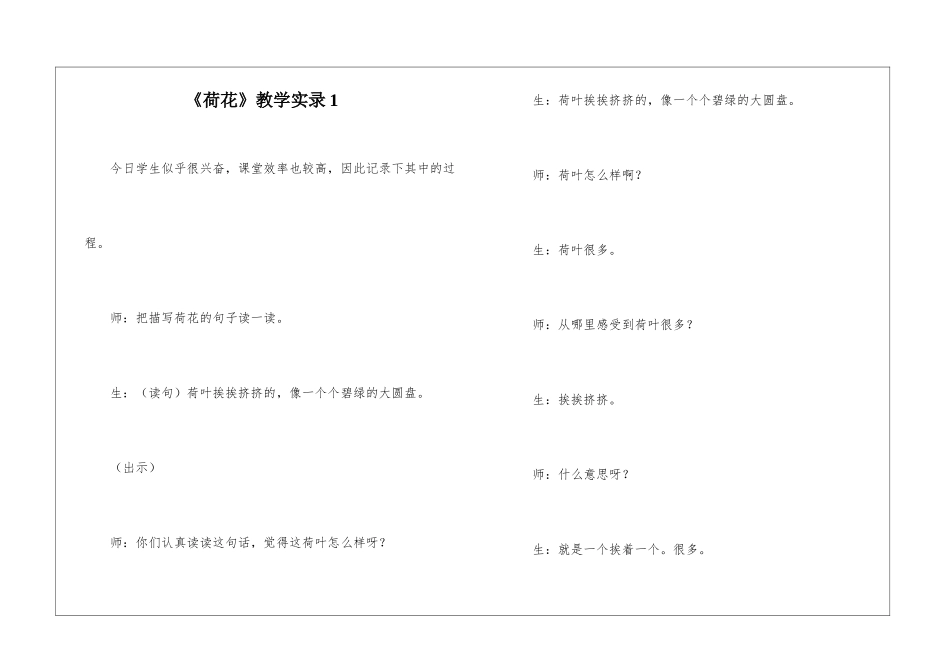 《荷花》教学实录 1

今日学生似乎很兴奋，课堂效率也较高，因此记录下其中的过程。

师：把描写荷花的句子读一读。

生：（读句）荷叶挨挨挤挤的，像一个个碧绿的大圆盘。

（出示）

师：你们认真读读这句话，觉得这荷叶怎么样呀？

生：荷叶挨挨挤挤的，像一个个碧绿的大圆盘。

师：荷叶怎么样啊？

生：荷叶很多。

师：从哪里感受到荷叶很多？

生：挨挨挤挤。

师：什么意思呀？

生：就是一个挨着一个。很多。